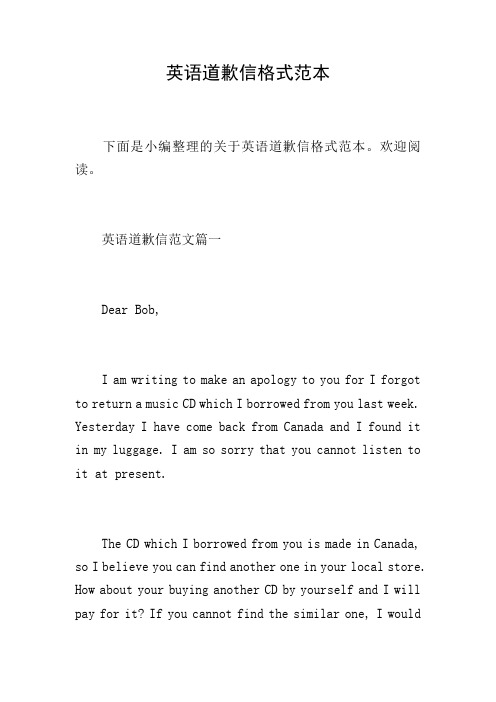 英语道歉信格式范本

下面是小编整理的关于英语道歉信格式范本。欢迎阅读。

英语道歉信范文篇一

Dear Bob,

I am writing to make an apology to you for I forgot to return a music CD which I borrowed from you last week. Yesterday I have come back from Canada and I found it in my luggage. I am so sorry that you cannot listen to it at present.

The CD which I borrowed from you is made in Canada, so I believe you can find another one in your local store. How about your buying another CD by yourself and I will pay for it? If you cannot find the similar one, I would